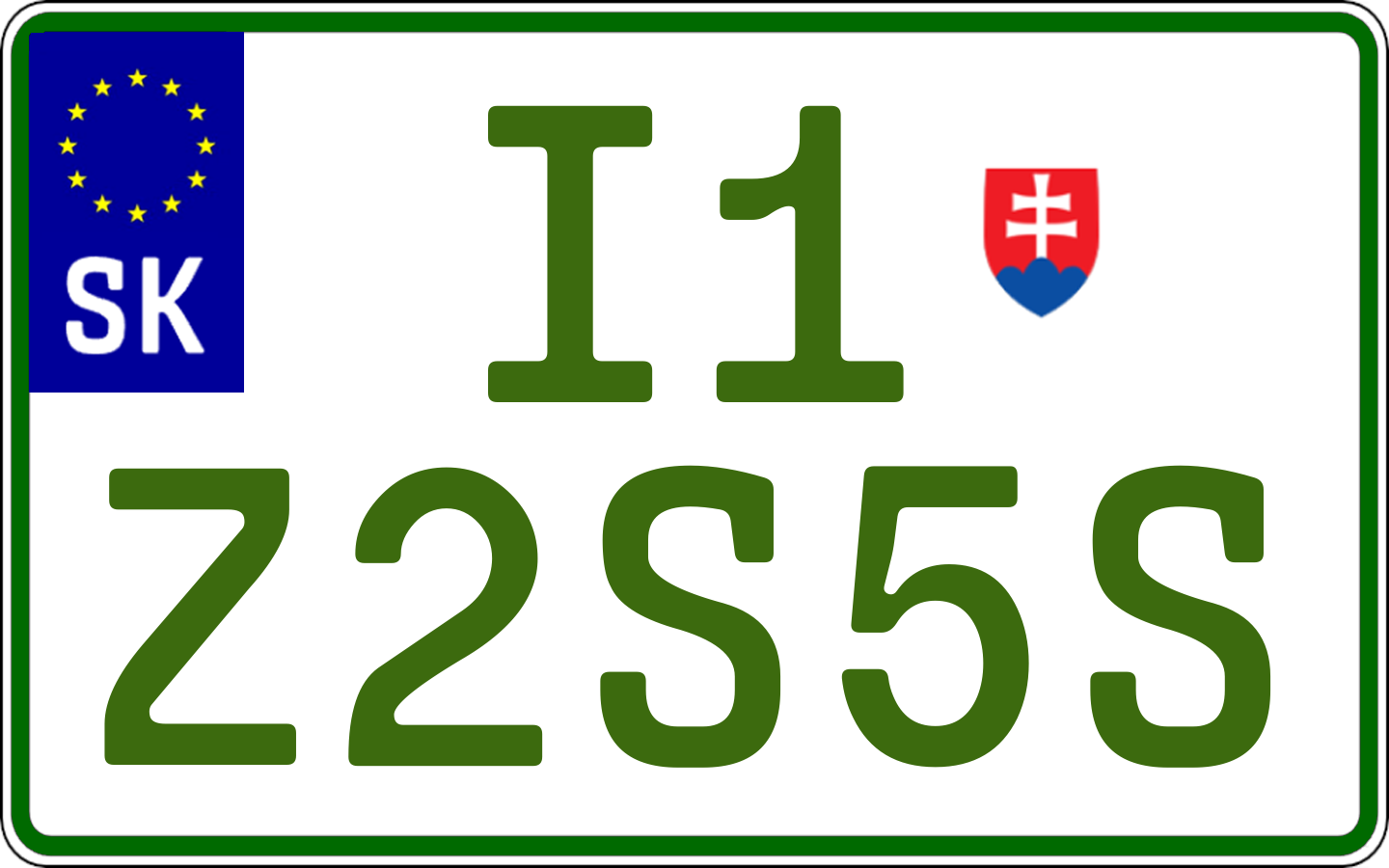 SK

I1

Z2S5S